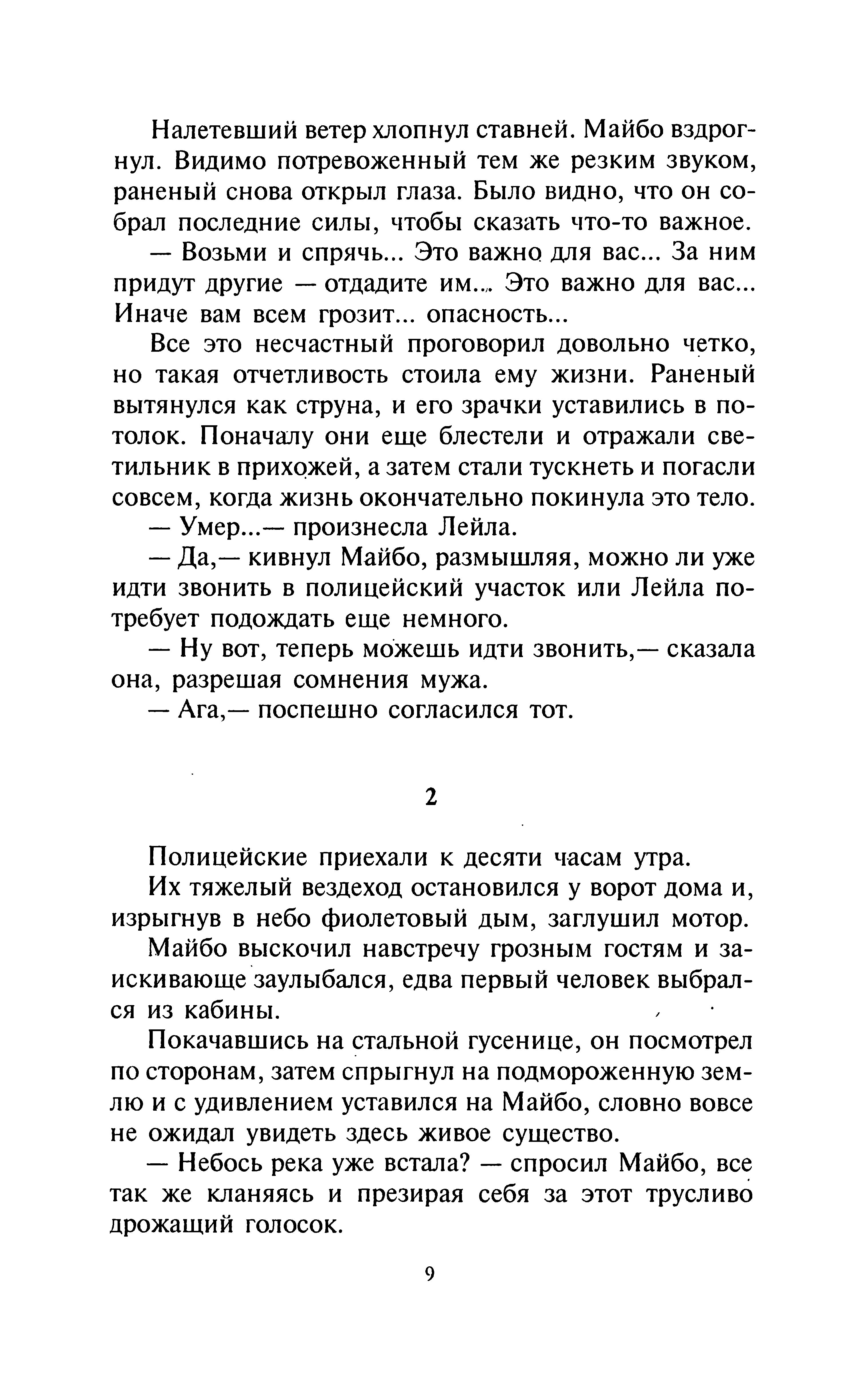 Налетевший ветер хлопнул ставней. Майбо вздрогнул. Видимо потревоженный тем же резким звуком, раненый снова открыл глаза. Было видно, что он собрал последние силы, чтобы сказать что-то важное.

— Возьми и спрячь... Это важно для вас... За ним придут другие — отдадите им... Это важно для вас... Иначе вам всем грозит... опасность...

Все это несчастный проговорил довольно четко, но такая отчетливость стоила ему жизни. Раненый вытянулся как струна, и его зрачки уставились в потолок. Поначалу они еще блестели и отражали светильник в прихожей, а затем стали тускнеть и погасли совсем, когда жизнь окончательно покинула это тело.

— Умер...— произнесла Лейла.

— Да,— кивнул Майбо, размышляя, можно ли уже идти звонить в полицейский участок или Лейла потребует подождать еще немного.

— Ну вот, теперь можешь идти звонить,— сказала она, разрешая сомнения мужа.

— Ага,— поспешно согласился тот.

2

Полицейские приехали к десяти часам утра.

Их тяжелый вездеход остановился у ворот дома и, изрыгнув в небо фиолетовый дым, заглушил мотор.

Майбо выскочил навстречу грозным гостям и заискивающе заулыбался, едва первый человек выбрался из кабины.

Покачавшись на стальной гусенице, он посмотрел по сторонам, затем спрыгнул на подмороженную землю и с удивлением уставился на Майбо, словно вовсе не ожидал увидеть здесь живое существо.

— Небось река уже встала? — спросил Майбо, все так же кланяясь и презирая себя за этот трусливо дрожащий голосок.

9